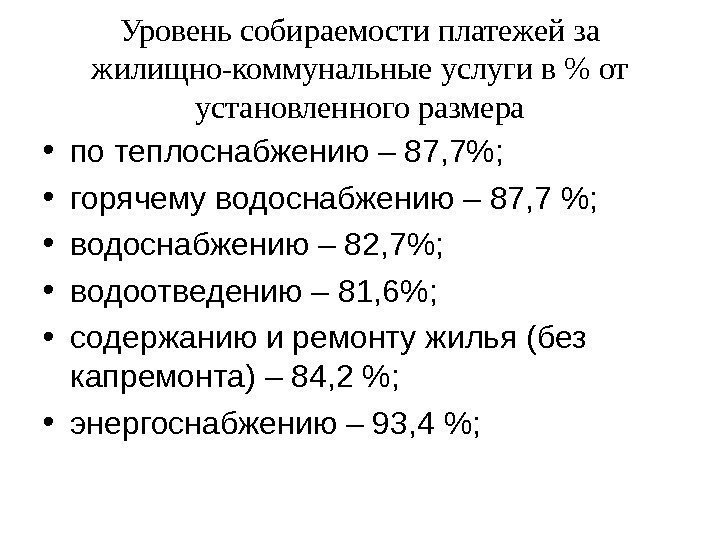 Уровень собираемости платежей за жилищно-коммунальные услуги в % от установленного размера

• по теплоснабжению – 87,7%;
• горячему водоснабжению – 87,7 %;
• водоснабжению – 82,7%;
• водоотведению – 81,6%;
• содержанию и ремонту жилья (без капремонта) – 84,2 %;
• энергоснабжению – 93,4 %;